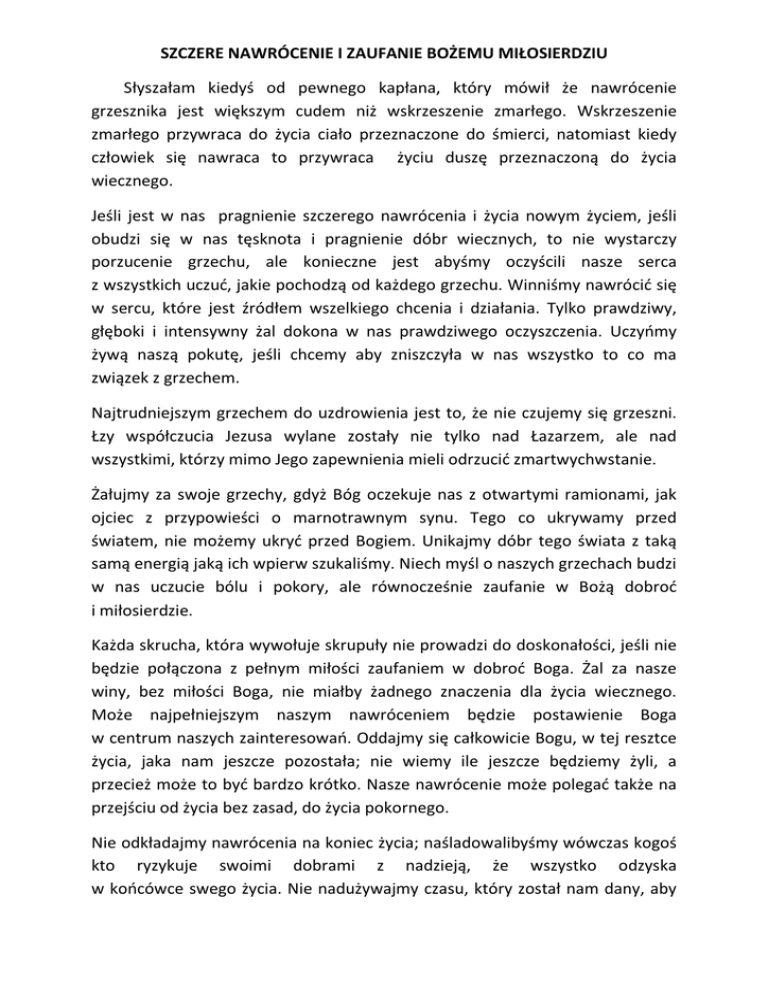 SZCZERE NAWRÓCENIE I ZAUFANIE BOŻEMU MIŁOSIERDZIU

Słyszałam kiedyś od pewnego kapłana, który mówił że nawrócenie grzesznika jest większym cudem niż wskrzeszenie zmarłego. Wskrzeszenie zmarłego przywraca do życia ciało przeznaczone do śmierci, natomiast kiedy człowiek się nawraca to przywraca życiu duszę przeznaczoną do życia wiecznego.

Jeśli jest w nas pragnienie szczerego nawrócenia i życia nowym życiem, jeśli obudzi się w nas tęsknota i pragnienie dóbr wiecznych, to nie wystarczy porzucenie grzechu, ale konieczne jest abyśmy oczyścili nasze serca z wszystkich uczuć, jakie pochodzą od każdego grzechu. Winniśmy nawrócić się w sercu, które jest źródłem wszelkiego chcenia i działania. Tylko prawdziwy, głęboki i intensywny żal dokona w nas prawdziwego oczyszczenia. Uczyńmy żywą naszą pokutę, jeśli chcemy aby zniszczyła w nas wszystko to co ma związek z grzechem.

Najtrudniejszym grzechem do uzdrowienia jest to, że nie czujemy się grzeszni. Łzy współczucia Jezusa wylane zostały nie tylko nad Łazarzem, ale nad wszystkimi, którzy mimo Jego zapewnienia mieli odrzucić zmartwychwstanie.

Żałujmy za swoje grzechy, gdyż Bóg oczekuje nas z otwartymi ramionami, jak ojciec z przypowieści o marnotrawnym synu. Tego co ukrywamy przed światem, nie możemy ukryć przed Bogiem. Unikajmy dóbr tego świata z taką samą energią jaką ich wpierw szukaliśmy. Niech myśl o naszych grzechach budzi w nas uczucie bólu i pokory, ale równocześnie zaufanie w Bożą dobroć i miłosierdzie.

Każda skrucha, która wywołuje skrupuły nie prowadzi do doskonałości, jeśli nie będzie połączona z pełnym miłości zaufaniem w dobroć Boga. Żal za nasze winy, bez miłości Boga, nie miałby żadnego znaczenia dla życia wiecznego. Może najpełniejszym naszym nawróceniem będzie postawienie Boga w centrum naszych zainteresowań. Oddajmy się całkowicie Bogu, w tej resztce życia, jaka nam jeszcze pozostała; nie wiemy ile jeszcze będziemy żyli, a przecież może to być bardzo krótko. Nasze nawrócenie może polegać także na przejściu od życia bez zasad, do życia pokornego.

Nie odkładajmy nawrócenia na koniec życia; naśladowalibyśmy wówczas kogoś kto ryzykuje swoimi dobrami z nadzieją, że wszystko odzyska w końcówce swego życia. Nie nadużywajmy czasu, który został nam dany, aby